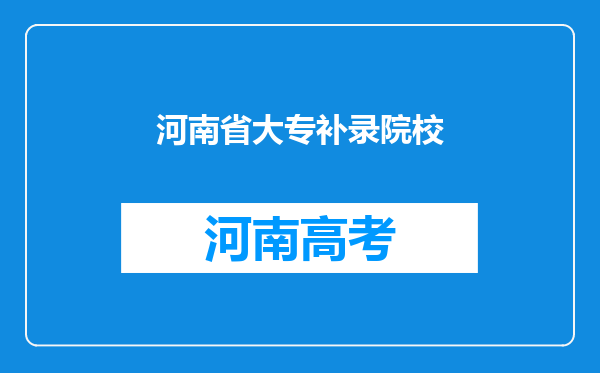 河南省大专补录院校

河南高考